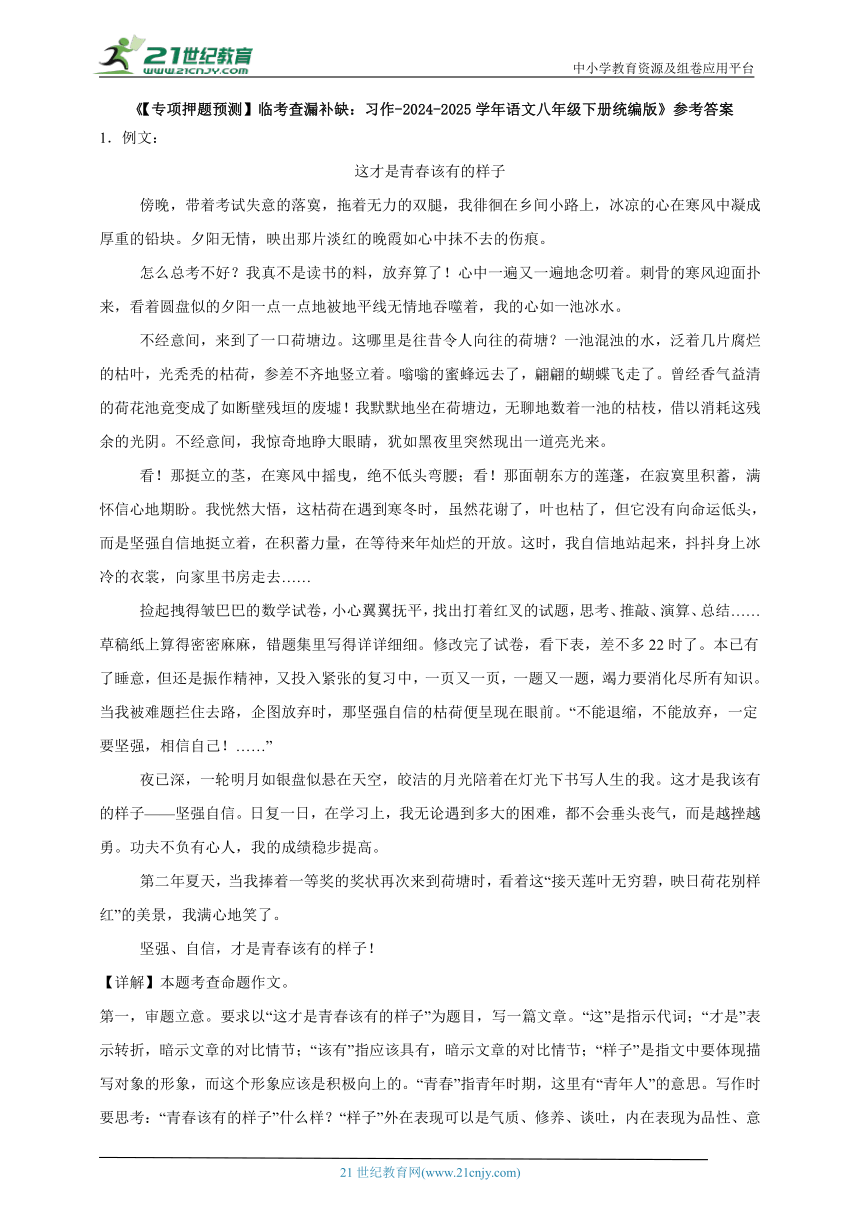 21世纪教育
www.21cnjy.com

中小学教育资源及组卷应用平台

《【专项押题预测】临考查漏补缺：习作-2024-2025学年语文八年级下册统编版》参考答案

1．例文：

这才是青春该有的样子

傍晚，带着考试失意的落寞，拖着无力的双腿，我徘徊在乡间小路上，冰凉的心在寒风中凝成厚重的铅块。夕阳无情，映出那片淡红的晚霞如心中抹不去的伤痕。

怎么总考不好？我真不是读书的料，放弃算了！心中一遍又一遍地念叨着。刺骨的寒风迎面扑来，看着圆盘似的夕阳一点一点地被地平线无情地吞噬着，我的心如一池冰水。

不经意间，来到了一口荷塘边。这哪里是往昔令人向往的荷塘？一池混浊的水，泛着几片腐烂的枯叶，光秃秃的枯荷，参差不齐地竖立着。嗡嗡的蜜蜂远去了，翩翩的蝴蝶飞走了。曾经香气益清的荷花池竟变成了如断壁残垣的废墟！我默默地坐在荷塘边，无聊地数着一池的枯枝，借以消耗这残余的光阴。不经意间，我惊奇地睁大眼睛，犹如黑夜里突然现出一道亮光来。

看！那挺立的茎，在寒风中摇曳，绝不低头弯腰；看！那面朝东方的莲蓬，在寂寞里积蓄，满怀信心地期盼。我恍然大悟，这枯荷在遇到寒冬时，虽然花谢了，叶也枯了，但它没有向命运低头，而是坚强自信地挺立着，在积蓄力量，在等待来年灿烂的开放。这时，我自信地站起来，抖抖身上冰冷的衣裳，向家里书房走去……

捡起拽得皱巴巴的数学试卷，小心翼翼抚平，找出打着红叉的试题，思考、推敲、演算、总结……草稿纸上算得密密麻麻，错题集里写得详详细细。修改完了试卷，看下表，差不多22时了。本已有了睡意，但还是振作精神，又投入紧张的复习中，一页又一页，一题又一题，竭力要消化尽所有知识。当我被难题拦住去路，企图放弃时，那坚强自信的枯荷便呈现在眼前。“不能退缩，不能放弃，一定要坚强，相信自己！……”

夜已深，一轮明月如银盘似悬在天空，皎洁的月光陪着在灯光下书写人生的我。这才是我该有的样子——坚强自信。日复一日，在学习上，我无论遇到多大的困难，都不会垂头丧气，而是越挫越勇。功夫不负有心人，我的成绩稳步提高。

第二年夏天，当我捧着一等奖的奖状再次来到荷塘时，看着这“接天莲叶无穷碧，映日荷花别样红”的美景，我满心地笑了。

坚强、自信，才是青春该有的样子！

【详解】本题考查命题作文。

第一，审题立意。要求以“这才是青春该有的样子”为题目，写一篇文章。“这”是指示代词；“才是”表示转折，暗示文章的对比情节；“该有”指应该具有，暗示文章的对比情节；“样子”是指文中要体现描写对象的形象，而这个形象应该是积极向上的。“青春”指青年时期，这里有“青年人”的意思。写作时要思考：“青春该有的样子”什么样？“样子”外在表现可以是气质、修养、谈吐，内在表现为品性、意

21世纪教育网(www.21cnjy.com)